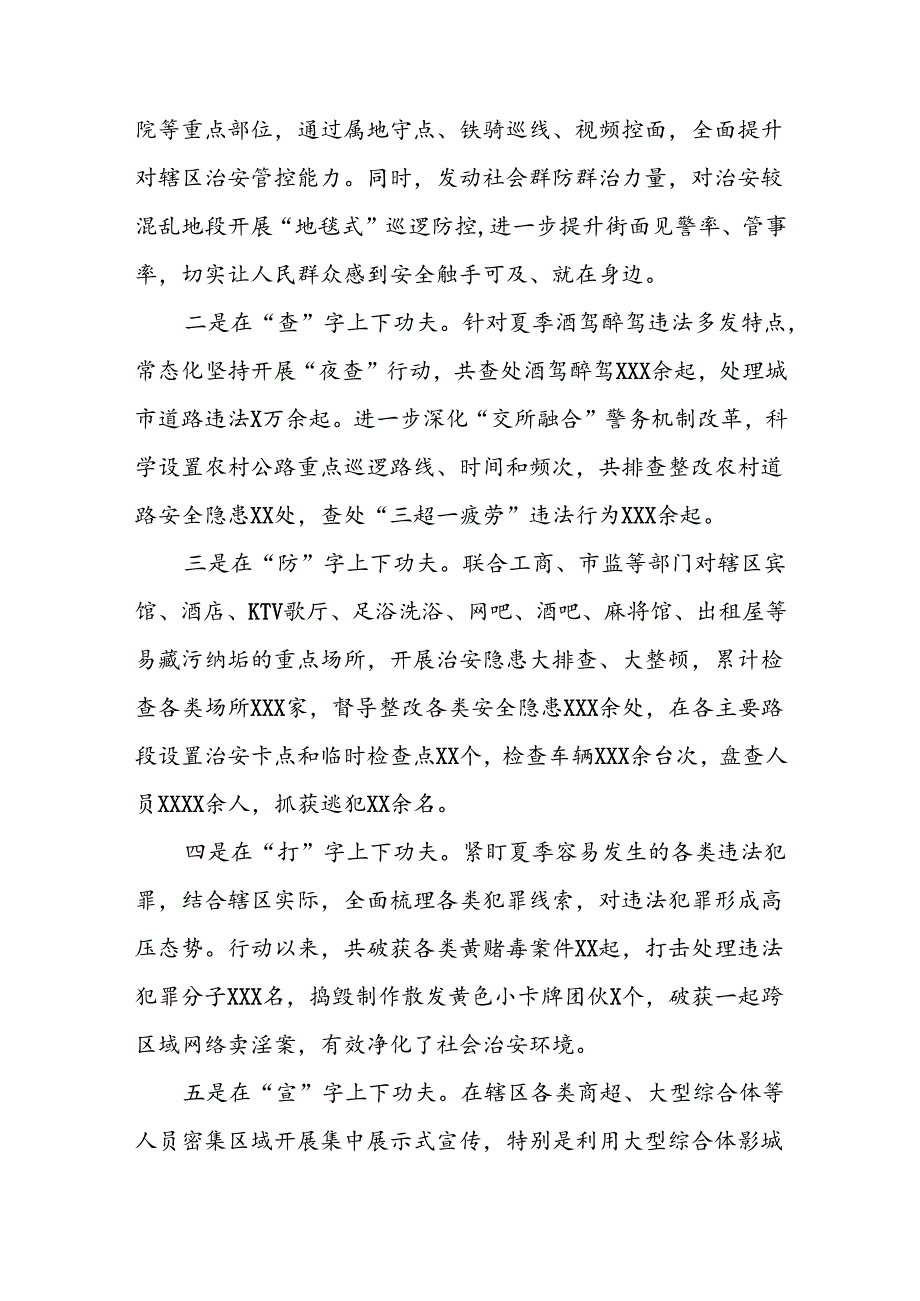 院等重点部位，通过属地守点、铁骑巡线、视频控面，全面提升对辖区治安管控能力。同时，发动社会群防群治力量，对治安较混乱地段开展“地毯式”巡逻防控，进一步提升街面见警率、管事率，切实让人民群众感到安全触手可及、就在身边。

二是在“查”字上下功夫。针对夏季酒驾醉驾违法多发特点，常态化坚持开展“夜查”行动，共查处酒驾醉驾XXX余起，处理城市道路违法X万余起。进一步深化“交所融合”警务机制改革，科学设置农村公路重点巡逻路线、时间和频次，共排查整改农村道路安全隐患XX处，查处“三超一疲劳”违法行为XXX余起。

三是在“防”字上下功夫。联合工商、市监等部门对辖区宾馆、酒店、KTV歌厅、足浴洗浴、网吧、酒吧、麻将馆、出租屋等易藏污纳垢的重点场所，开展治安隐患大排查、大整顿，累计检查各类场所XXX家，督导整改各类安全隐患XXX余处，在各主要路段设置治安卡点和临时检查点XX个，检查车辆XXX余台次，盘查人员XXXX余人，抓获逃犯XX余名。

四是在“打”字上下功夫。紧盯夏季容易发生的各类违法犯罪，结合辖区实际，全面梳理各类犯罪线索，对违法犯罪形成高压态势。行动以来，共破获各类黄赌毒案件XX起，打击处理违法犯罪分子XXX名，捣毁制作散发黄色小卡牌团伙X个，破获一起跨区域网络卖淫案，有效净化了社会治安环境。

五是在“宣”字上下功夫。在辖区各类商超、大型综合体等人员密集区域开展集中展示式宣传，特别是利用大型综合体影城